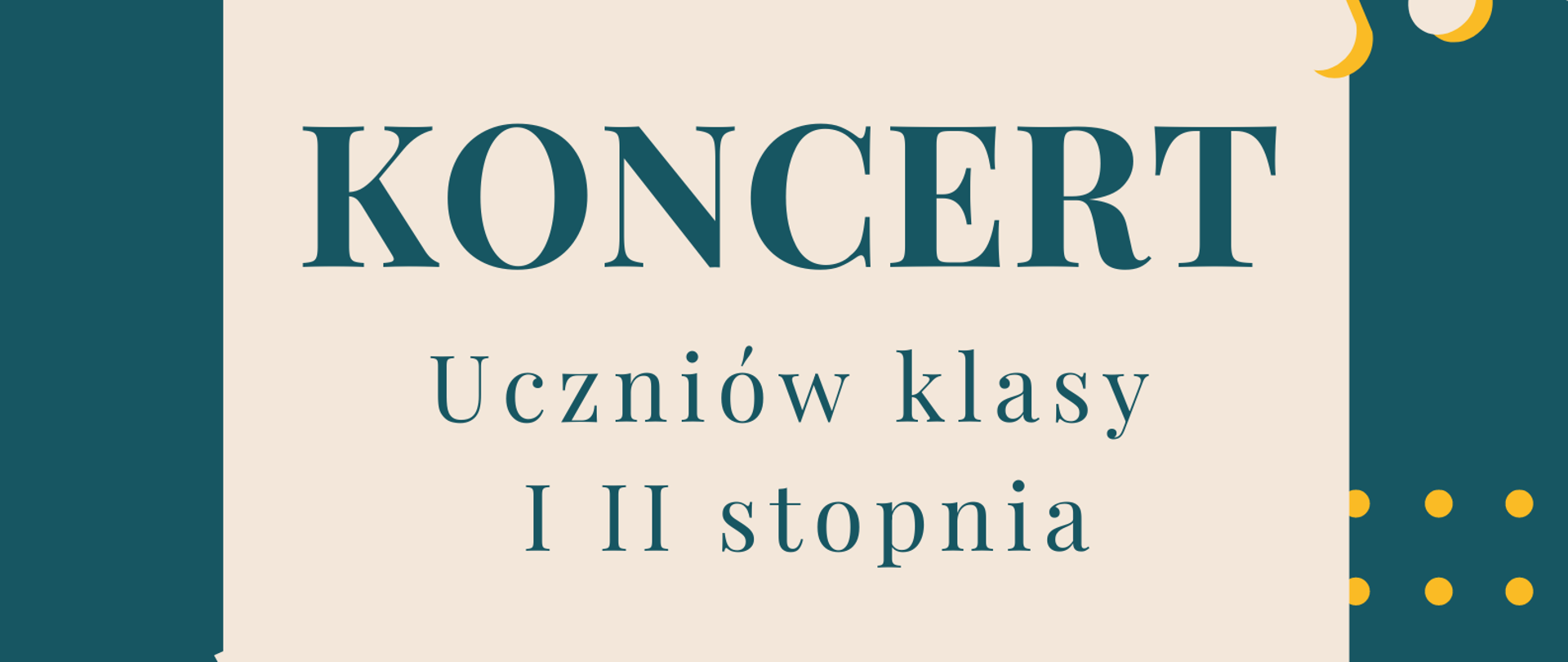 KONCERT

Uczniów klasy
I II stopnia